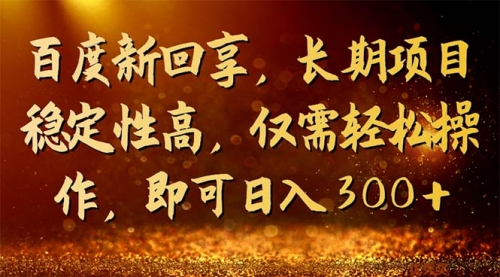 百度新回享，长期项目稳定性高，仅需轻松操作，即可日入300+